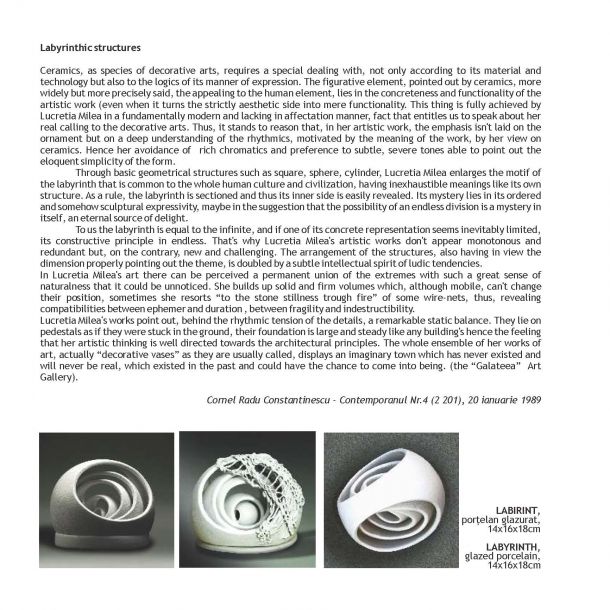 Labyrinthic structures

Ceramics, as species of decorative arts, requires a special dealing with, not only according to its material and technology but also to the logics of its manner of expression. The figurative element, pointed out by ceramics, more widely but more precisely said, the appealing to the human element, lies in the concreteness and functionality of the artistic work (even when it turns the strictly aesthetic side into mere functionality. This thing is fully achieved by Lucretia Milea in a fundamentally modern and lacking in affectation manner, fact that entitles us to speak about her real calling to the decorative arts. Thus, it stands to reason that, in her artistic work, the emphasis isn't laid on the ornament but on a deep understanding of the rhythmics, motivated by the meaning of the work, by her view on ceramics. Hence her avoidance of rich chromatics and preference to subtle, severe tones able to point out the eloquent simplicity of the form.

Through basic geometrical structures such as square, sphere, cylinder, Lucretia Milea enlarges the motif of the labyrinth that is common to the whole human culture and civilization, having inexhaustible meanings like its own structure. As a rule, the labyrinth is sectioned and thus its inner side is easily revealed. Its mystery lies in its ordered and somehow sculptural expressivity, maybe in the suggestion that the possibility of an endless division is a mystery in itself, an eternal source of delight.

To us the labyrinth is equal to the infinite, and if one of its concrete representation seems inevitably limited, its constructive principle in endless. That's why Lucretia Milea's artistic works don't appear monotonous and redundant but, on the contrary, new and challenging. The arrangement of the structures, also having in view the dimension properly pointing out the theme, is doubled by a subtle intellectual spirit of ludic tendencies.
In Lucretia Milea's art there can be perceived a permanent union of the extremes with such a great sense of naturalness that it could be unnoticed. She builds up solid and firm volumes which, although mobile, can't change their position, sometimes she resorts "to the stone stillness trough fire" of some wire-nets, thus, revealing compatibilities between ephemer and duration , between fragility and indestructibility.
Lucretia Milea's works point out, behind the rhythmic tension of the details, a remarkable static balance. They lie on pedestals as if they were stuck in the ground, their foundation is large and steady like any building's hence the feeling that her artistic thinking is well directed towards the architectural principles. The whole ensemble of her works of art, actually "decorative vases" as they are usually called, displays an imaginary town which has never existed and will never be real, which existed in the past and could have the chance to come into being. (the "Galateea" Art Gallery).

Cornel Radu Constantinescu - Contemporanul Nr.4 (2 201), 20 ianuarie 1989

LABIRINT,
porțelan glazurat,
14x16x18cm

LABYRINTH,
glazed porcelain,
14x16x18cm